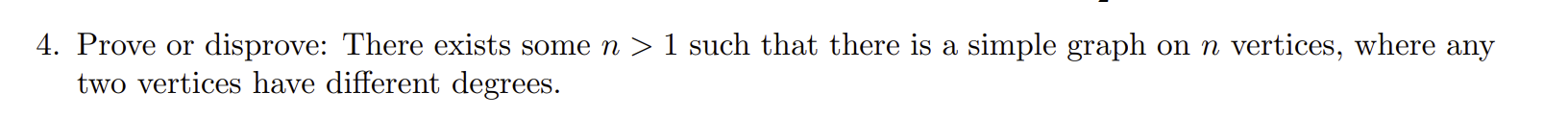 4. Prove or disprove: There exists some $n > 1$ such that there is a simple graph on $n$ vertices, where any two vertices have different degrees.